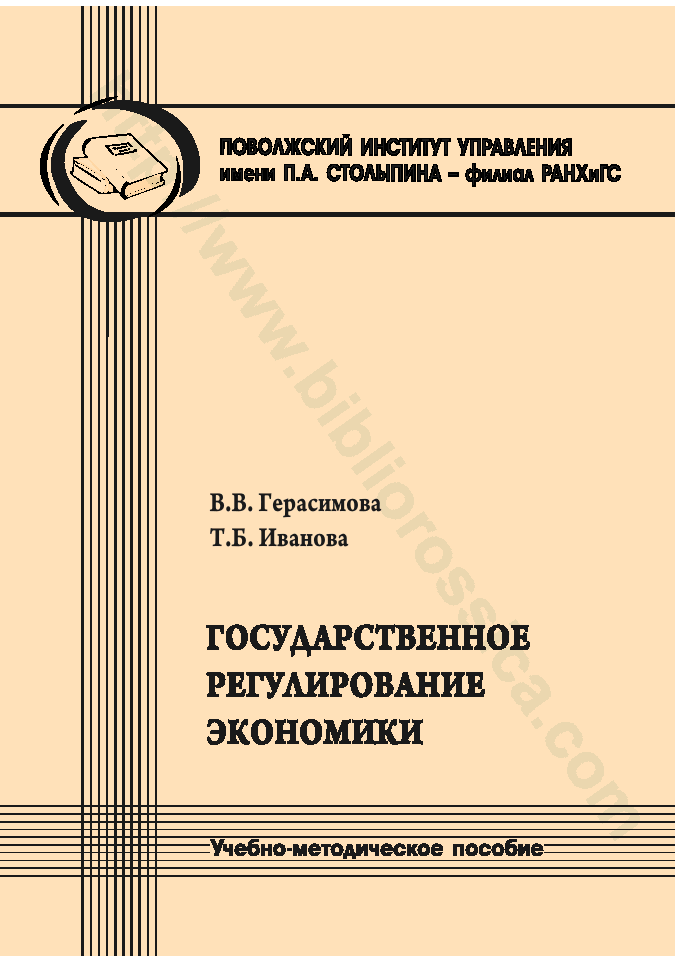 ПОВОЛЖСКИЙ ИНСТИТУТ УПРАВЛЕНИЯ
имени П.А. СТОЛЫПИНА – филиал РАНХиГС

http://www.bibliorossica.com

В.В. Герасимова
Т.Б. Иванова

ГОСУДАРСТВЕННОЕ РЕГУЛИРОВАНИЕ ЭКОНОМИКИ

Учебно-методическое пособие